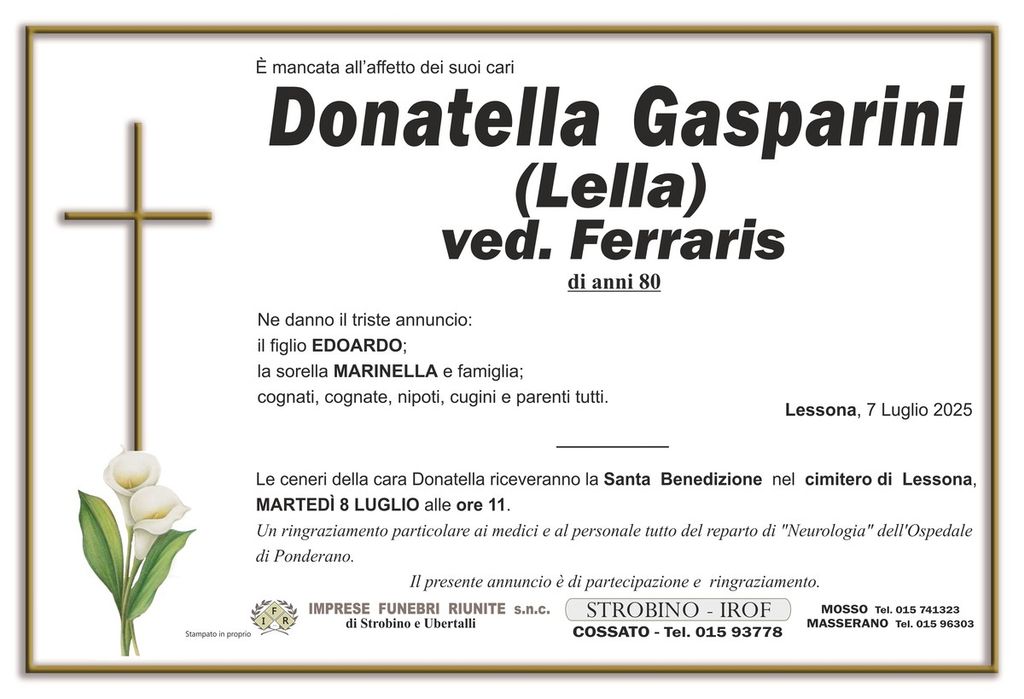 È mancata all'affetto dei suoi cari

Donatella Gasparini
(Lella)
ved. Ferraris

di anni 80

Ne danno il triste annuncio:
il figlio EDOARDO;
la sorella MARINELLA e famiglia;
cognati, cognate, nipoti, cugini e parenti tutti.

Lessona, 7 Luglio 2025

Le ceneri della cara Donatella riceveranno la Santa Benedizione nel cimitero di Lessona, MARTEDÌ 8 LUGLIO alle ore 11.

Un ringraziamento particolare ai medici e al personale tutto del reparto di "Neurologia" dell'Ospedale di Ponderano.

Il presente annuncio è di partecipazione e ringraziamento.

Stampato in proprio

IFR

IMPRESE FUNEBRI RIUNITE s.n.c.
di Strobino e Ubertalli

STROBINO - IROF
COSSATO - Tel. 015 93778

MOSSO Tel. 015 741323
MASSERANO Tel. 015 96303